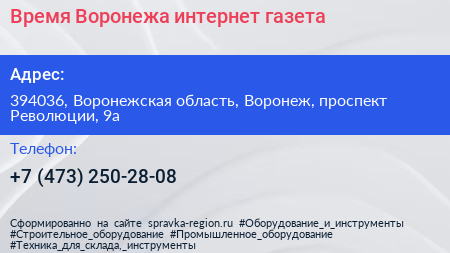 Время Воронежа интернет газета

Адрес:

394036, Воронежская область, Воронеж, проспект Революции, 9а

Телефон:

+7 (473) 250-28-08

Сформированно на сайте spravka-region.ru #Оборудование_и_инструменты #Строительное_оборудование #Промышленное_оборудование #Техника_для_склада,_инструменты